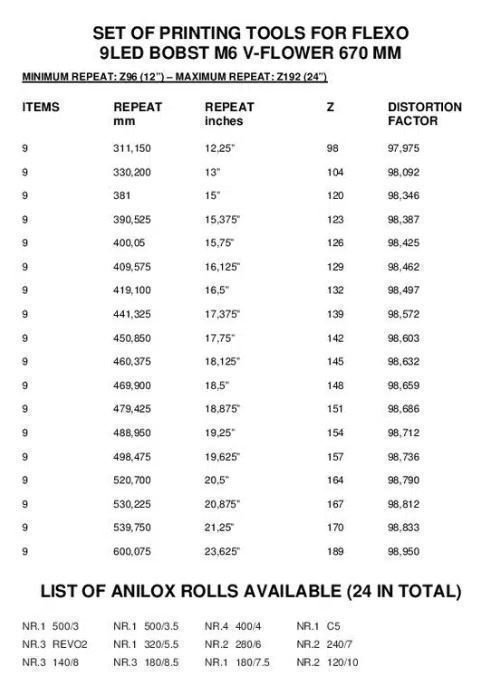 SET OF PRINTING TOOLS FOR FLEXO
9LED BOBST M6 V-FLOWER 670 MM

MINIMUM REPEAT: Z96 (12") – MAXIMUM REPEAT: Z192 (24")

| ITEMS | REPEAT mm | REPEAT inches | Z | DISTORTION FACTOR |
|---|---|---|---|---|
| 9 | 311,150 | 12,25" | 98 | 97,975 |
| 9 | 330,200 | 13" | 104 | 98,092 |
| 9 | 381 | 15" | 120 | 98,346 |
| 9 | 390,525 | 15,375" | 123 | 98,387 |
| 9 | 400,05 | 15,75" | 126 | 98,425 |
| 9 | 409,575 | 16,125" | 129 | 98,462 |
| 9 | 419,100 | 16,5" | 132 | 98,497 |
| 9 | 441,325 | 17,375" | 139 | 98,572 |
| 9 | 450,850 | 17,75" | 142 | 98,603 |
| 9 | 460,375 | 18,125" | 145 | 98,632 |
| 9 | 469,900 | 18,5" | 148 | 98,659 |
| 9 | 479,425 | 18,875" | 151 | 98,686 |
| 9 | 488,950 | 19,25" | 154 | 98,712 |
| 9 | 498,475 | 19,625" | 157 | 98,736 |
| 9 | 520,700 | 20,5" | 164 | 98,790 |
| 9 | 530,225 | 20,875" | 167 | 98,812 |
| 9 | 539,750 | 21,25" | 170 | 98,833 |
| 9 | 600,075 | 23,625" | 189 | 98,950 |

LIST OF ANILOX ROLLS AVAILABLE (24 IN TOTAL)

| | | | |
|---|---|---|---|
| NR.1 500/3 | NR.1 500/3.5 | NR.4 400/4 | NR.1 C5 |
| NR.3 REVO2 | NR.1 320/5.5 | NR.2 280/6 | NR.2 240/7 |
| NR.3 140/8 | NR.3 180/8.5 | NR.1 180/7.5 | NR.2 120/10 |